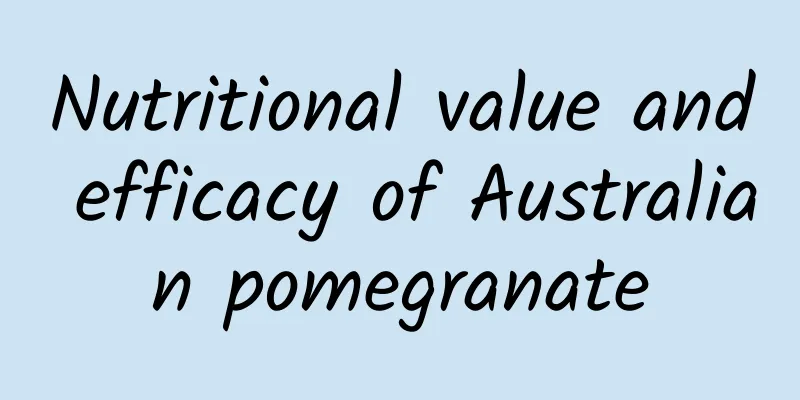 Nutritional value and efficacy of Australian pomegranate